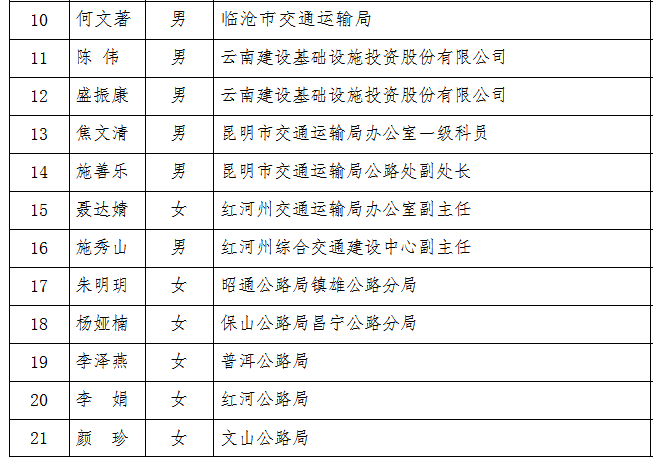 | 10 | 何文著 | 男 | 临沧市交通运输局 |
|---|---|---|---|
| 11 | 陈 伟 | 男 | 云南建设基础设施投资股份有限公司 |
| 12 | 盛振康 | 男 | 云南建设基础设施投资股份有限公司 |
| 13 | 焦文清 | 男 | 昆明市交通运输局办公室一级科员 |
| 14 | 施善乐 | 男 | 昆明市交通运输局公路处副处长 |
| 15 | 聂达婧 | 女 | 红河州交通运输局办公室副主任 |
| 16 | 施秀山 | 男 | 红河州综合交通建设中心副主任 |
| 17 | 朱明玥 | 女 | 昭通公路局镇雄公路分局 |
| 18 | 杨娅楠 | 女 | 保山公路局昌宁公路分局 |
| 19 | 李泽燕 | 女 | 普洱公路局 |
| 20 | 李 娟 | 女 | 红河公路局 |
| 21 | 颜 珍 | 女 | 文山公路局 |